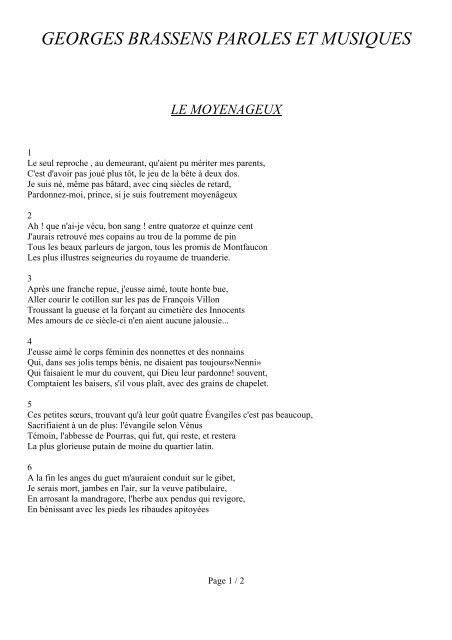 GEORGES BRASSENS PAROLES ET MUSIQUES

LE MOYENAGEUX

1
Le seul reproche , au demeurant, qu'aient pu mériter mes parents,
C'est d'avoir pas joué plus tôt, le jeu de la bête à deux dos.
Je suis né, même pas bâtard, avec cinq siècles de retard,
Pardonnez-moi, prince, si je suis foutrement moyenâgeux

2
Ah ! que n'ai-je vécu, bon sang ! entre quatorze et quinze cent
J'aurais retrouvé mes copains au trou de la pomme de pin
Tous les beaux parleurs de jargon, tous les promis de Montfaucon
Les plus illustres seigneuries du royaume de truanderie.

3
Après une franche repue, j'eusse aimé, toute honte bue,
Aller courir le cotillon sur les pas de François Villon
Troussant la gueuse et la forçant au cimetière des Innocents
Mes amours de ce siècle-ci n'en aient aucune jalousie...

4
J'eusse aimé le corps féminin des nonnettes et des nonnains
Qui, dans ses jolis temps bénis, ne disaient pas toujours«Nenni»
Qui faisaient le mur du couvent, qui Dieu leur pardonne! souvent,
Comptaient les baisers, s'il vous plaît, avec des grains de chapelet.

5
Ces petites sœurs, trouvant qu'à leur goût quatre Évangiles c'est pas beaucoup,
Sacrifiaient à un de plus: l'évangile selon Vénus
Témoin, l'abbesse de Pourras, qui fut, qui reste, et restera
La plus glorieuse putain de moine du quartier latin.

6
A la fin les anges du guet m'auraient conduit sur le gibet,
Je serais mort, jambes en l'air, sur la veuve patibulaire,
En arrosant la mandragore, l'herbe aux pendus qui revigore,
En bénissant avec les pieds les ribaudes apitoyées

Page 1 / 2